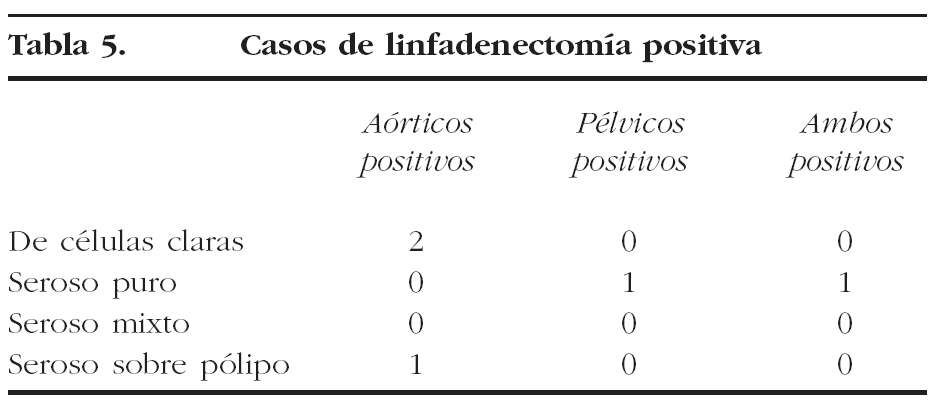 Tabla 5. Casos de linfadenectomía positiva

|  | Aórticos positivos | Pélvicos positivos | Ambos positivos |
|---|---|---|---|
| De células claras | 2 | 0 | 0 |
| Seroso puro | 0 | 1 | 1 |
| Seroso mixto | 0 | 0 | 0 |
| Seroso sobre pólipo | 1 | 0 | 0 |